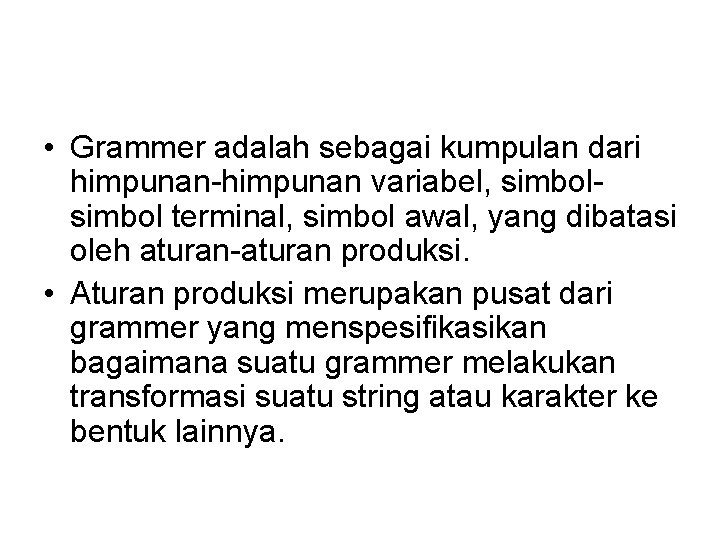 • Grammer adalah sebagai kumpulan dari himpunan-himpunan variabel, simbol-simbol terminal, simbol awal, yang dibatasi oleh aturan-aturan produksi.
• Aturan produksi merupakan pusat dari grammer yang menspesifikasikan bagaimana suatu grammer melakukan transformasi suatu string atau karakter ke bentuk lainnya.